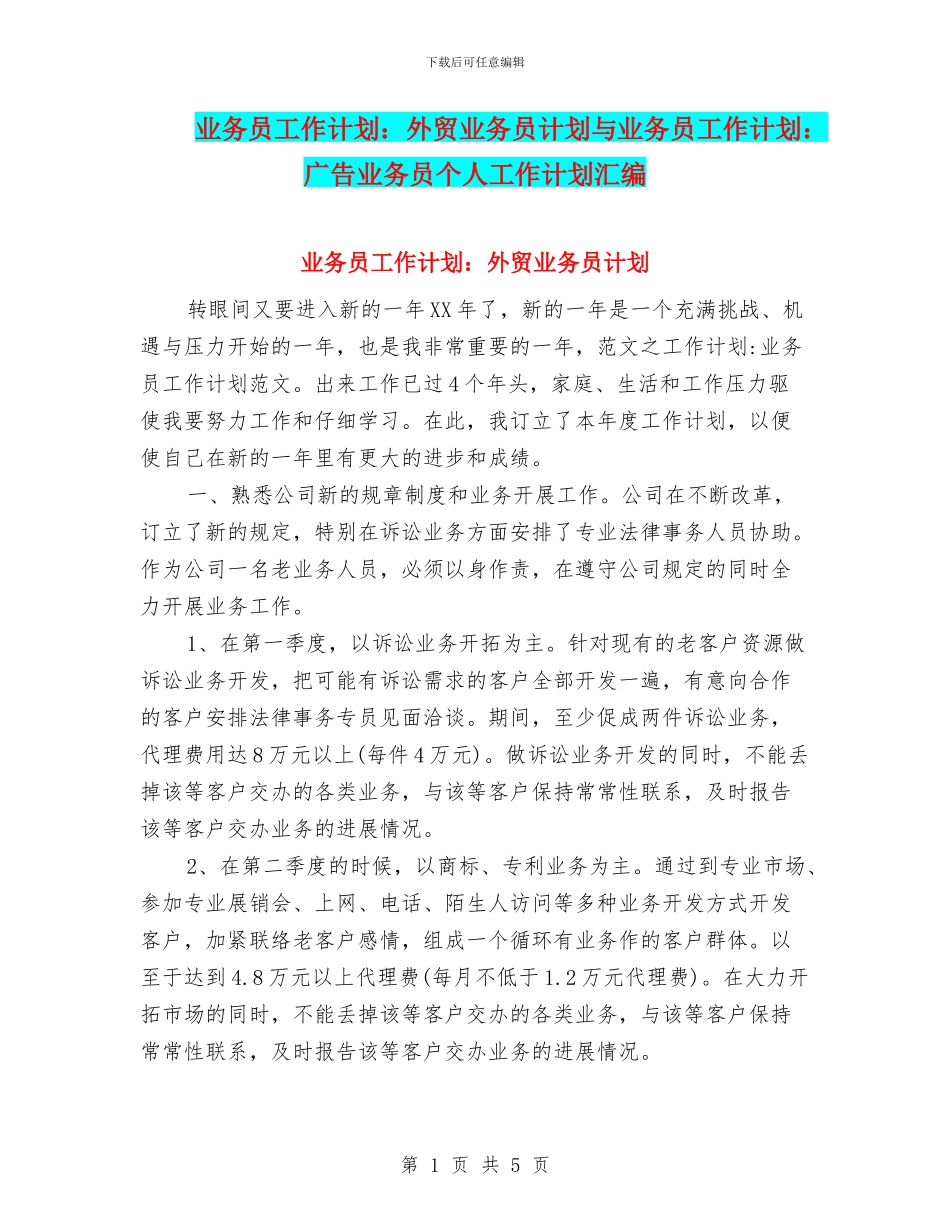 下载后可任意编辑

业务员工作计划：外贸业务员计划与业务员工作计划：广告业务员个人工作计划汇编

业务员工作计划：外贸业务员计划

转眼间又要进入新的一年XX年了，新的一年是一个充满挑战、机遇与压力开始的一年，也是我非常重要的一年，范文之工作计划:业务员工作计划范文。出来工作已过4个年头，家庭、生活和工作压力驱使我要努力工作和仔细学习。在此，我订立了本年度工作计划，以便使自己在新的一年里有更大的进步和成绩。

一、熟悉公司新的规章制度和业务开展工作。公司在不断改革，订立了新的规定，特别在诉讼业务方面安排了专业法律事务人员协助。作为公司一名老业务人员，必须以身作责，在遵守公司规定的同时全力开展业务工作。

1、在第一季度，以诉讼业务开拓为主。针对现有的老客户资源做诉讼业务开发，把可能有诉讼需求的客户全部开发一遍，有意向合作的客户安排法律事务专员见面洽谈。期间，至少促成两件诉讼业务，代理费用达8万元以上(每件4万元)。做诉讼业务开发的同时，不能丢掉该等客户交办的各类业务，与该等客户保持常常性联系，及时报告该等客户交办业务的进展情况。

2、在第二季度的时候，以商标、专利业务为主。通过到专业市场、参加专业展销会、上网、电话、陌生人访问等多种业务开发方式开发客户，加紧联络老客户感情，组成一个循环有业务作的客户群体。以至于达到4.8万元以上代理费(每月不低于1.2万元代理费)。在大力开拓市场的同时，不能丢掉该等客户交办的各类业务，与该等客户保持常常性联系，及时报告该等客户交办业务的进展情况。

第 1 页 共 5 页